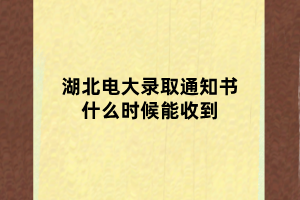 湖北电大录取通知书什么时候能收到